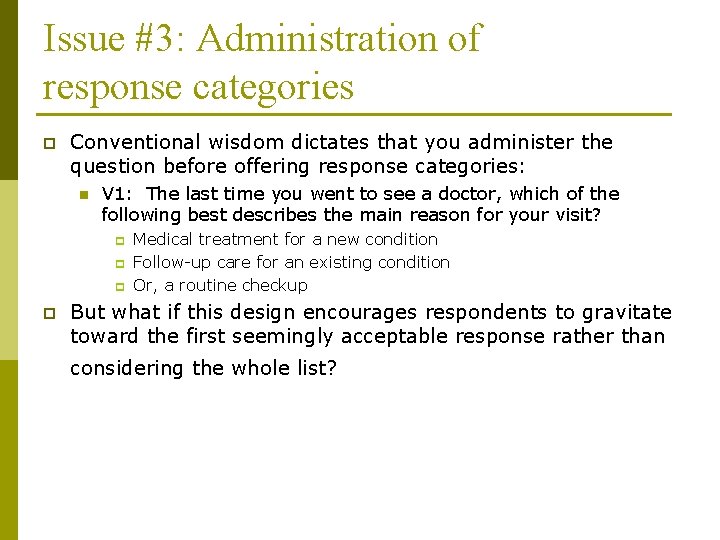 Issue #3: Administration of response categories

Conventional wisdom dictates that you administer the question before offering response categories:

V1: The last time you went to see a doctor, which of the following best describes the main reason for your visit?

Medical treatment for a new condition

Follow-up care for an existing condition

Or, a routine checkup

But what if this design encourages respondents to gravitate toward the first seemingly acceptable response rather than considering the whole list?